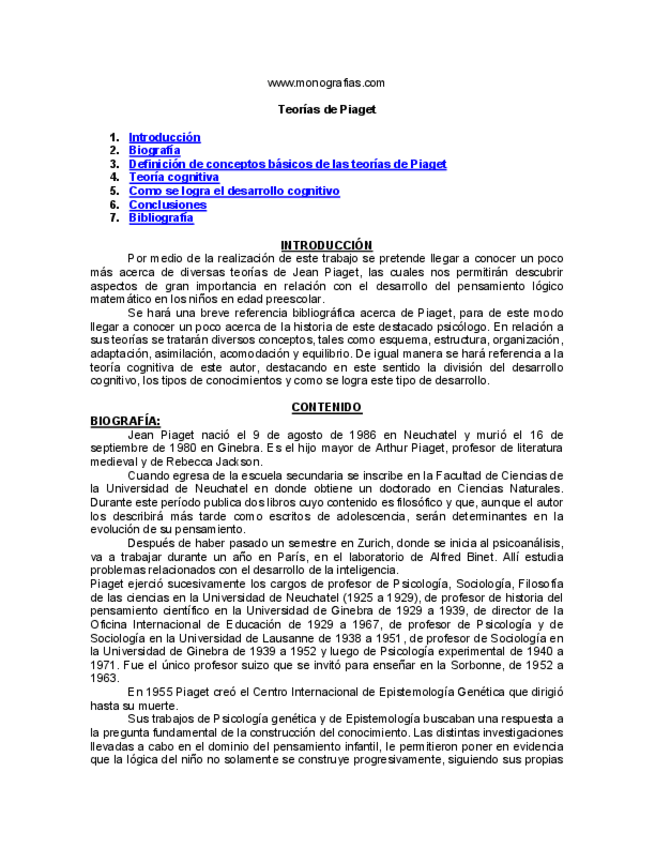 www.monografias.com

Teorías de Piaget

1. Introducción
2. Biografía
3. Definición de conceptos básicos de las teorías de Piaget
4. Teoría cognitiva
5. Como se logra el desarrollo cognitivo
6. Conclusiones
7. Bibliografía

INTRODUCCIÓN

Por medio de la realización de este trabajo se pretende llegar a conocer un poco más acerca de diversas teorías de Jean Piaget, las cuales nos permitirán descubrir aspectos de gran importancia en relación con el desarrollo del pensamiento lógico matemático en los niños en edad preescolar.

Se hará una breve referencia bibliográfica acerca de Piaget, para de este modo llegar a conocer un poco acerca de la historia de este destacado psicólogo. En relación a sus teorías se tratarán diversos conceptos, tales como esquema, estructura, organización, adaptación, asimilación, acomodación y equilibrio. De igual manera se hará referencia a la teoría cognitiva de este autor, destacando en este sentido la división del desarrollo cognitivo, los tipos de conocimientos y como se logra este tipo de desarrollo.

CONTENIDO

BIOGRAFÍA:

Jean Piaget nació el 9 de agosto de 1986 en Neuchatel y murió el 16 de septiembre de 1980 en Ginebra. Es el hijo mayor de Arthur Piaget, profesor de literatura medieval y de Rebecca Jackson.

Cuando egresa de la escuela secundaria se inscribe en la Facultad de Ciencias de la Universidad de Neuchatel en donde obtiene un doctorado en Ciencias Naturales. Durante este período publica dos libros cuyo contenido es filosófico y que, aunque el autor los describirá más tarde como escritos de adolescencia, serán determinantes en la evolución de su pensamiento.

Después de haber pasado un semestre en Zurich, donde se inicia al psicoanálisis, va a trabajar durante un año en París, en el laboratorio de Alfred Binet. Allí estudia problemas relacionados con el desarrollo de la inteligencia.

Piaget ejerció sucesivamente los cargos de profesor de Psicología, Sociología, Filosofía de las ciencias en la Universidad de Neuchatel (1925 a 1929), de profesor de historia del pensamiento científico en la Universidad de Ginebra de 1929 a 1939, de director de la Oficina Internacional de Educación de 1929 a 1967, de profesor de Psicología y de Sociología en la Universidad de Lausanne de 1938 a 1951, de profesor de Sociología en la Universidad de Ginebra de 1939 a 1952 y luego de Psicología experimental de 1940 a 1971. Fue el único profesor suizo que se invitó para enseñar en la Sorbonne, de 1952 a 1963.

En 1955 Piaget creó el Centro Internacional de Epistemología Genética que dirigió hasta su muerte.

Sus trabajos de Psicología genética y de Epistemología buscaban una respuesta a la pregunta fundamental de la construcción del conocimiento. Las distintas investigaciones llevadas a cabo en el dominio del pensamiento infantil, le permitieron poner en evidencia que la lógica del niño no solamente se construye progresivamente, siguiendo sus propias